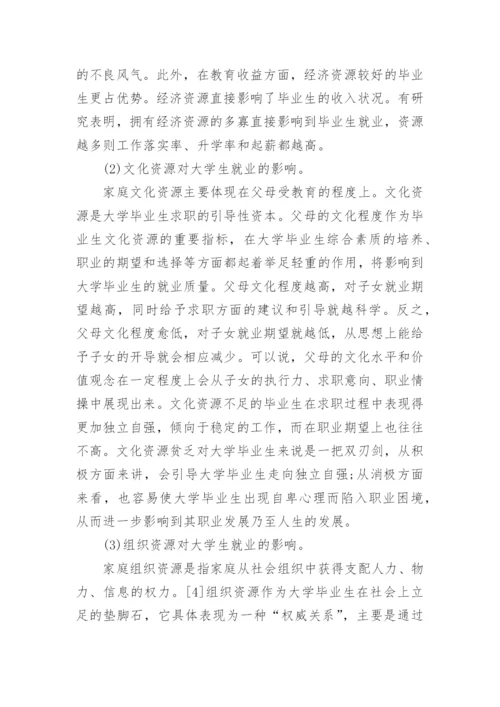 的不良风气。此外，在教育收益方面，经济资源较好的毕业生更占优势。经济资源直接影响了毕业生的收入状况。有研究表明，拥有经济资源的多寡直接影响到毕业生就业，资源越多则工作落实率、升学率和起薪都越高。

(2)文化资源对大学生就业的影响。

家庭文化资源主要体现在父母受教育的程度上。文化资源是大学毕业生求职的引导性资本。父母的文化程度作为毕业生文化资源的重要指标，在大学毕业生综合素质的培养、职业的期望和选择等方面都起着举足轻重的作用，将影响到大学毕业生的就业质量。父母文化程度越高，对子女就业期望越高，同时给予求职方面的建议和引导就越科学。反之，父母文化程度愈低，对子女就业期望就越低，从思想上能给予子女的开导就会相应减少。可以说，父母的文化水平和价值观念在一定程度上会从子女的执行力、求职意向、职业情操中展现出来。文化资源不足的毕业生在求职过程中表现得更加独立自强，倾向于稳定的工作，而在职业期望上也往往不高。文化资源贫乏对大学毕业生来说是一把双刃剑，从积极方面来讲，会引导大学毕业生走向独立自强;从消极方面来看，也容易使大学毕业生出现自卑心理而陷入职业困境，从而进一步影响到其职业发展乃至人生的发展。

(3)组织资源对大学生就业的影响。

家庭组织资源是指家庭从社会组织中获得支配人力、物力、信息的权力。[4]组织资源作为大学毕业生在社会上立足的垫脚石，它具体表现为一种“权威关系”，主要是通过